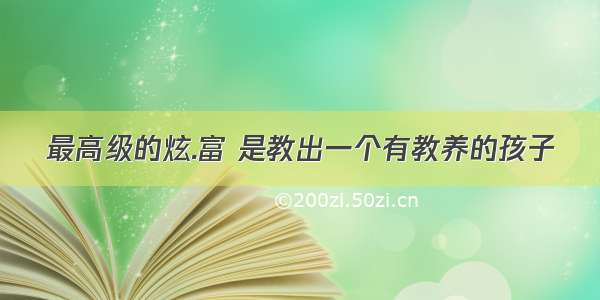 最高级的炫.富 是教出一个有教养的孩子

©200zi.50zi.cn